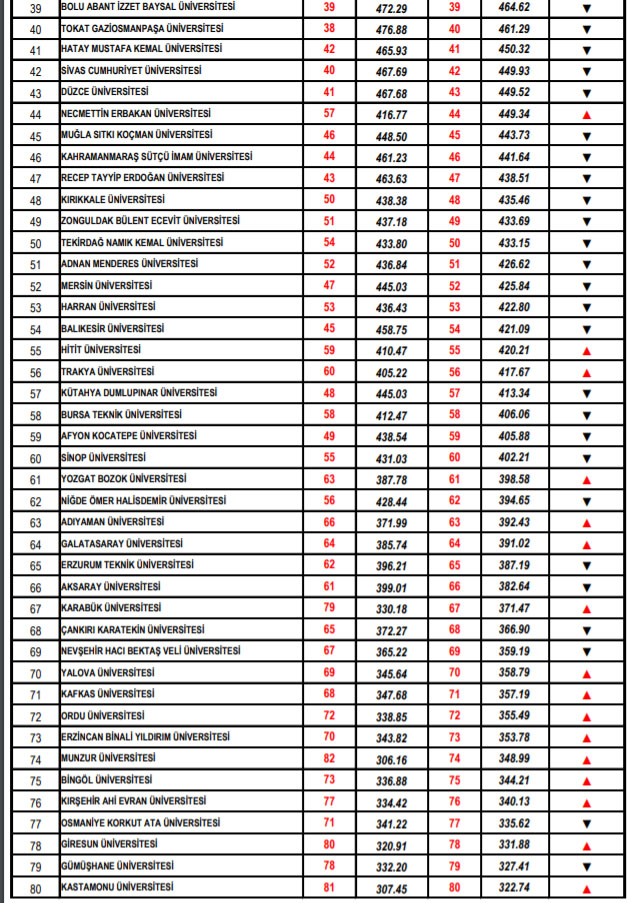 | 39 | BOLU ABANT İZZET BAYSAL ÜNİVERSİTESİ | 39 | 472.29 | 39 | 464.62 | ▼ |
|---|---|---|---|---|---|---|
| 40 | TOKAT GAZİOSMANPAŞA ÜNİVERSİTESİ | 38 | 476.88 | 40 | 461.29 | ▼ |
| 41 | HATAY MUSTAFA KEMAL ÜNİVERSİTESİ | 42 | 465.93 | 41 | 450.32 | ▼ |
| 42 | SİVAS CUMHURİYET ÜNİVERSİTESİ | 40 | 467.69 | 42 | 449.93 | ▼ |
| 43 | DÜZCE ÜNİVERSİTESİ | 41 | 467.68 | 43 | 449.52 | ▼ |
| 44 | NECMETTİN ERBAKAN ÜNİVERSİTESİ | 57 | 416.77 | 44 | 449.34 | ▲ |
| 45 | MUĞLA SITKI KOÇMAN ÜNİVERSİTESİ | 46 | 448.50 | 45 | 443.73 | ▼ |
| 46 | KAHRAMANMARAŞ SÜTÇÜ İMAM ÜNİVERSİTESİ | 44 | 461.23 | 46 | 441.64 | ▼ |
| 47 | RECEP TAYYİP ERDOĞAN ÜNİVERSİTESİ | 43 | 463.63 | 47 | 438.51 | ▼ |
| 48 | KIRIKKALE ÜNİVERSİTESİ | 50 | 438.38 | 48 | 435.46 | ▼ |
| 49 | ZONGULDAK BÜLENT ECEVİT ÜNİVERSİTESİ | 51 | 437.18 | 49 | 433.69 | ▼ |
| 50 | TEKİRDAĞ NAMIK KEMAL ÜNİVERSİTESİ | 54 | 433.80 | 50 | 433.15 | ▼ |
| 51 | ADNAN MENDERES ÜNİVERSİTESİ | 52 | 436.84 | 51 | 426.62 | ▼ |
| 52 | MERSİN ÜNİVERSİTESİ | 47 | 445.03 | 52 | 425.84 | ▼ |
| 53 | HARRAN ÜNİVERSİTESİ | 53 | 436.43 | 53 | 422.80 | ▼ |
| 54 | BALIKESİR ÜNİVERSİTESİ | 45 | 458.75 | 54 | 421.09 | ▼ |
| 55 | HİTİT ÜNİVERSİTESİ | 59 | 410.47 | 55 | 420.21 | ▲ |
| 56 | TRAKYA ÜNİVERSİTESİ | 60 | 405.22 | 56 | 417.67 | ▲ |
| 57 | KÜTAHYA DUMLUPINAR ÜNİVERSİTESİ | 48 | 445.03 | 57 | 413.34 | ▼ |
| 58 | BURSA TEKNİK ÜNİVERSİTESİ | 58 | 412.47 | 58 | 406.06 | ▼ |
| 59 | AFYON KOCATEPE ÜNİVERSİTESİ | 49 | 438.54 | 59 | 405.88 | ▼ |
| 60 | SİNOP ÜNİVERSİTESİ | 55 | 431.03 | 60 | 402.21 | ▼ |
| 61 | YOZGAT BOZOK ÜNİVERSİTESİ | 63 | 387.78 | 61 | 398.58 | ▲ |
| 62 | NİĞDE ÖMER HALİSDEMİR ÜNİVERSİTESİ | 56 | 428.44 | 62 | 394.65 | ▼ |
| 63 | ADIYAMAN ÜNİVERSİTESİ | 66 | 371.99 | 63 | 392.43 | ▲ |
| 64 | GALATASARAY ÜNİVERSİTESİ | 64 | 385.74 | 64 | 391.02 | ▲ |
| 65 | ERZURUM TEKNİK ÜNİVERSİTESİ | 62 | 396.21 | 65 | 387.19 | ▼ |
| 66 | AKSARAY ÜNİVERSİTESİ | 61 | 399.01 | 66 | 382.64 | ▼ |
| 67 | KARABÜK ÜNİVERSİTESİ | 79 | 330.18 | 67 | 371.47 | ▲ |
| 68 | ÇANKIRI KARATEKİN ÜNİVERSİTESİ | 65 | 372.27 | 68 | 366.90 | ▼ |
| 69 | NEVŞEHİR HACI BEKTAŞ VELİ ÜNİVERSİTESİ | 67 | 365.22 | 69 | 359.19 | ▼ |
| 70 | YALOVA ÜNİVERSİTESİ | 69 | 345.64 | 70 | 358.79 | ▲ |
| 71 | KAFKAS ÜNİVERSİTESİ | 68 | 347.68 | 71 | 357.19 | ▲ |
| 72 | ORDU ÜNİVERSİTESİ | 72 | 338.85 | 72 | 355.49 | ▲ |
| 73 | ERZİNCAN BİNALİ YILDIRIM ÜNİVERSİTESİ | 70 | 343.82 | 73 | 353.78 | ▲ |
| 74 | MUNZUR ÜNİVERSİTESİ | 82 | 306.16 | 74 | 348.99 | ▲ |
| 75 | BİNGÖL ÜNİVERSİTESİ | 73 | 336.88 | 75 | 344.21 | ▲ |
| 76 | KIRŞEHİR AHİ EVRAN ÜNİVERSİTESİ | 77 | 334.42 | 76 | 340.13 | ▲ |
| 77 | OSMANİYE KORKUT ATA ÜNİVERSİTESİ | 71 | 341.22 | 77 | 335.62 | ▼ |
| 78 | GİRESUN ÜNİVERSİTESİ | 80 | 320.91 | 78 | 331.88 | ▲ |
| 79 | GÜMÜŞHANE ÜNİVERSİTESİ | 78 | 332.20 | 79 | 327.41 | ▼ |
| 80 | KASTAMONU ÜNİVERSİTESİ | 81 | 307.45 | 80 | 322.74 | ▲ |